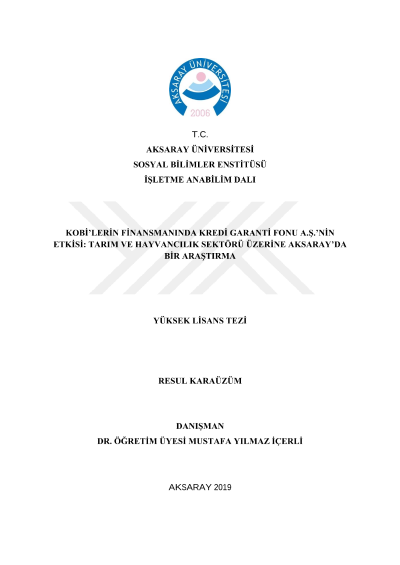 AKSARAY ÜNİVERSİTESİ
2006

T.C.
AKSARAY ÜNİVERSİTESİ
SOSYAL BİLİMLER ENSTİTÜSÜ
İŞLETME ANABİLİM DALI

KOBİ'LERİN FİNANSMANINDA KREDİ GARANTİ FONU A.Ş.'NİN ETKİSİ: TARIM VE HAYVANCILIK SEKTÖRÜ ÜZERİNE AKSARAY'DA BİR ARAŞTIRMA

YÜKSEK LİSANS TEZİ

RESUL KARAÜZÜM

DANIŞMAN
DR. ÖĞRETİM ÜYESİ MUSTAFA YILMAZ İÇERLİ

AKSARAY 2019